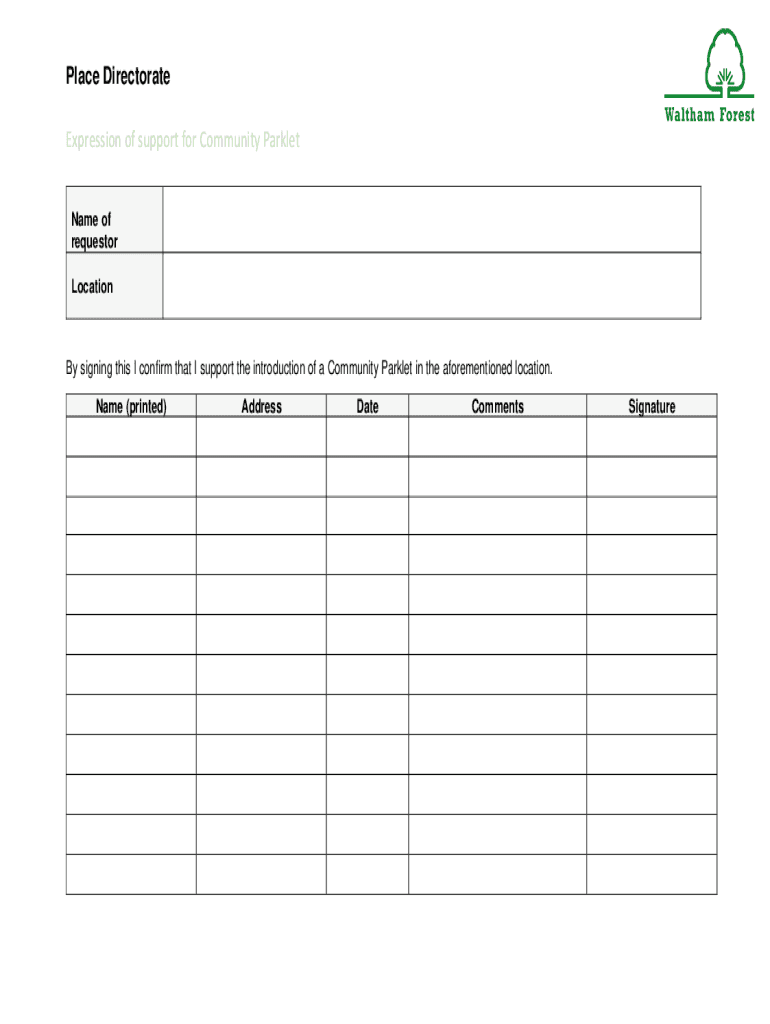 Place Directorate

Waltham Forest

Expression of support for Community Parklet

| Name of requestor | |
|---|---|
| Location | |

By signing this I confirm that I support the introduction of a Community Parklet in the aforementioned location.

| Name (printed) | Address | Date | Comments | Signature |
|---|---|---|---|---|
| | | | | |
| | | | | |
| | | | | |
| | | | | |
| | | | | |
| | | | | |
| | | | | |
| | | | | |
| | | | | |
| | | | | |
| | | | | |
| | | | | |